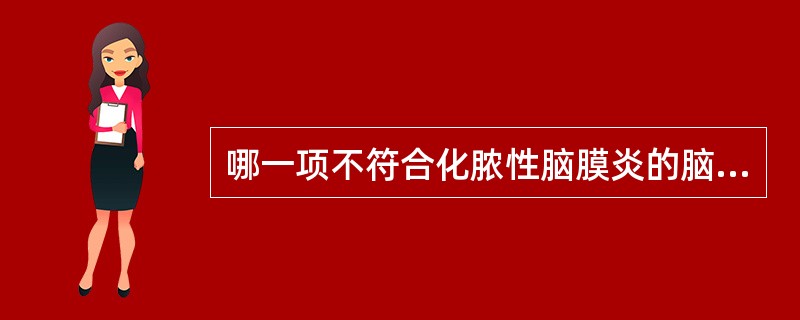 哪一项不符合化脓性脑膜炎的脑...